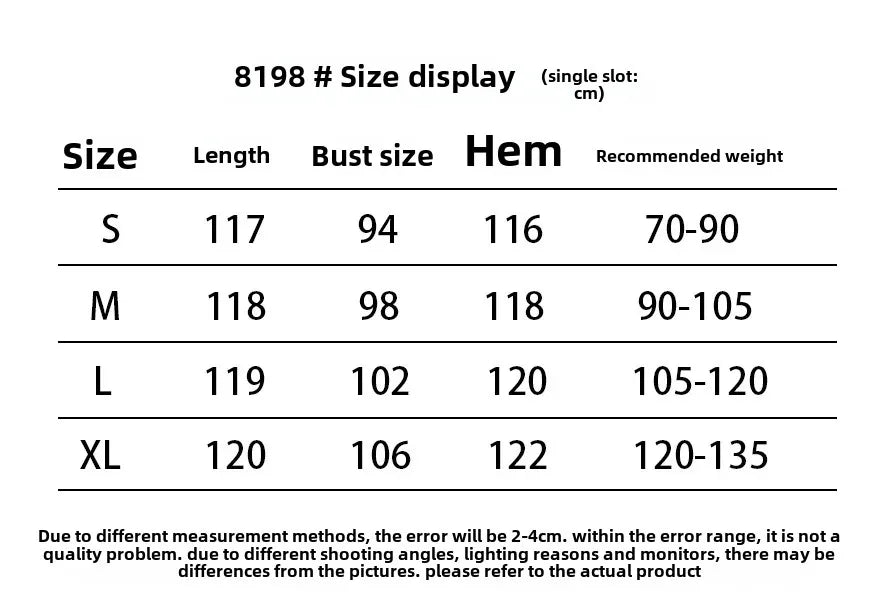 8198 # Size display (single slot: cm)

| Size | Length | Bust size | Hem | Recommended weight |
|---|---|---|---|---|
| S | 117 | 94 | 116 | 70-90 |
| M | 118 | 98 | 118 | 90-105 |
| L | 119 | 102 | 120 | 105-120 |
| XL | 120 | 106 | 122 | 120-135 |

Due to different measurement methods, the error will be 2-4cm. within the error range, it is not a quality problem. due to different shooting angles, lighting reasons and monitors, there may be differences from the pictures. please refer to the actual product